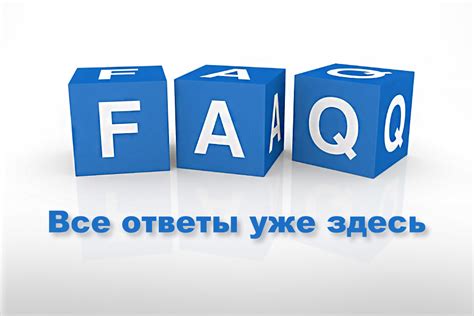 F A Q

Все ответы уже здесь